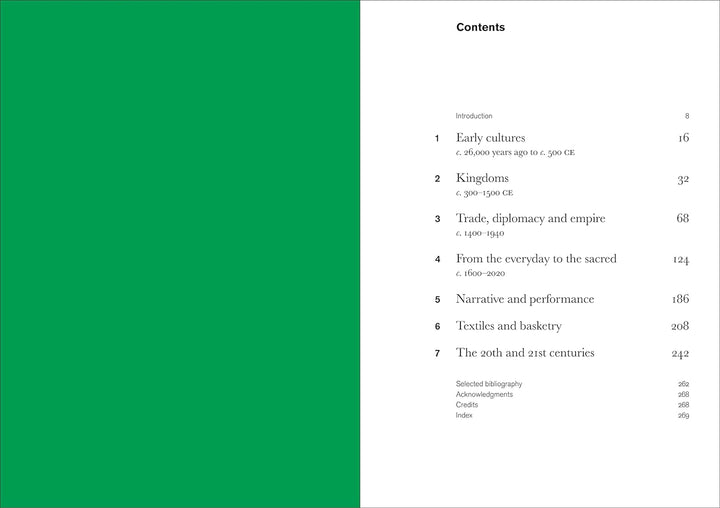 Contents

Introduction 8

1 Early cultures 16
c. 26,000 years ago to c. 500 CE

2 Kingdoms 32
c. 300–1500 CE

3 Trade, diplomacy and empire 68
c. 1400–1940

4 From the everyday to the sacred 124
c. 1600–2020

5 Narrative and performance 186

6 Textiles and basketry 208

7 The 20th and 21st centuries 242

Selected bibliography 262
Acknowledgments 268
Credits 268
Index 269